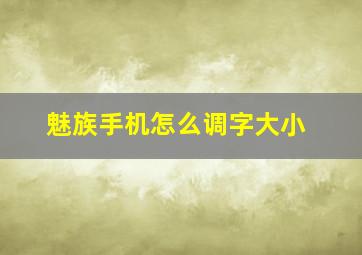 魅族手机怎么调字大小